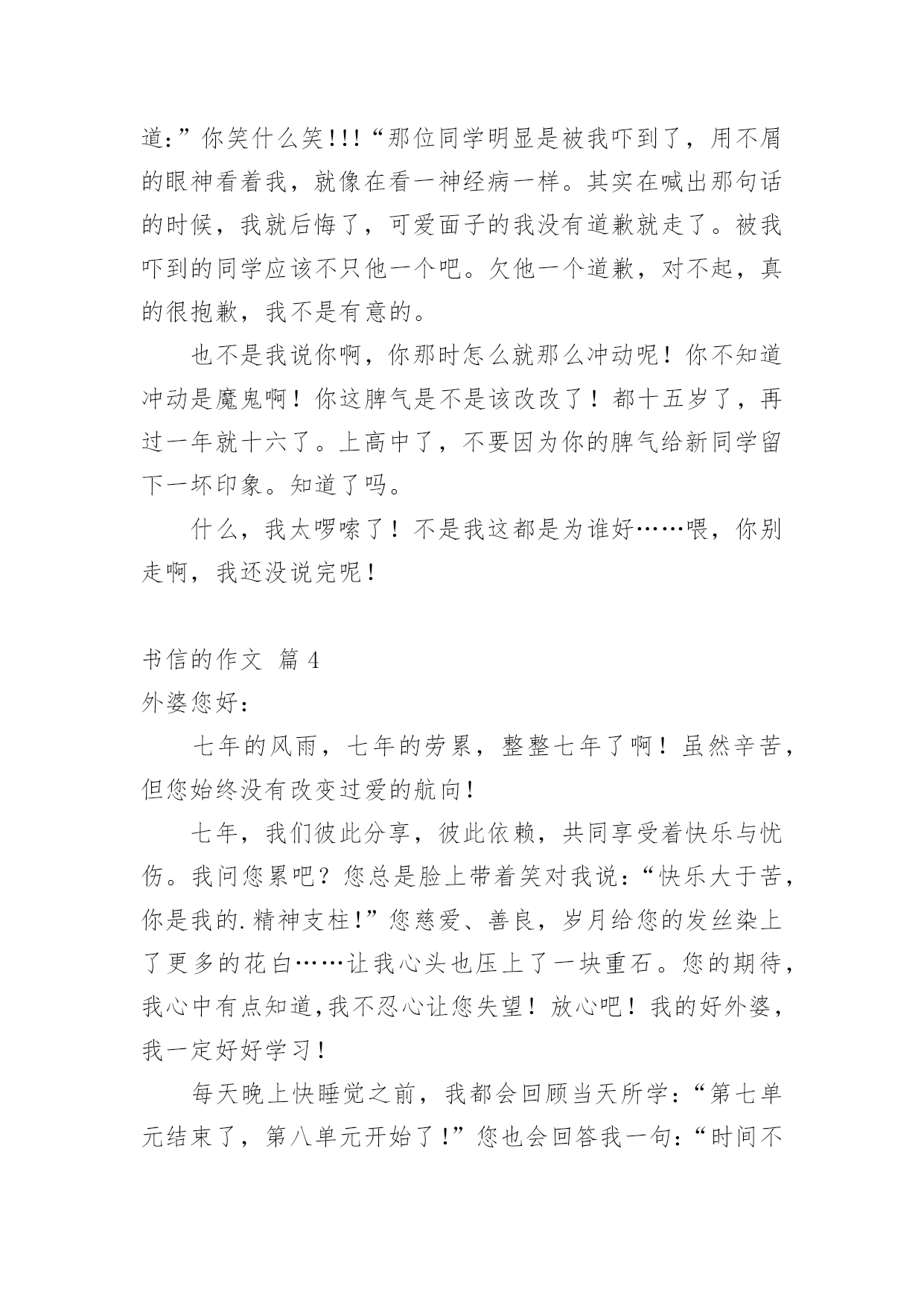 道:”你笑什么笑!!!“那位同学明显是被我吓到了，用不屑的眼神看着我，就像在看一神经病一样。其实在喊出那句话的时候，我就后悔了，可爱面子的我没有道歉就走了。被我吓到的同学应该不只他一个吧。欠他一个道歉，对不起，真的很抱歉，我不是有意的。

也不是我说你啊，你那时怎么就那么冲动呢！你不知道冲动是魔鬼啊！你这脾气是不是该改改了！都十五岁了，再过一年就十六了。上高中了，不要因为你的脾气给新同学留下一坏印象。知道了吗。

什么，我太啰嗦了！不是我这都是为谁好……喂，你别走啊，我还没说完呢！

书信的作文 篇 4

外婆您好:

七年的风雨，七年的劳累，整整七年了啊！虽然辛苦，但您始终没有改变过爱的航向!

七年，我们彼此分享，彼此依赖，共同享受着快乐与忧伤。我问您累吧？您总是脸上带着笑对我说:“快乐大于苦，你是我的.精神支柱!”您慈爱、善良，岁月给您的发丝染上了更多的花白……让我心头也压上了一块重石。您的期待，我心中有点知道,我不忍心让您失望！放心吧！我的好外婆，我一定好好学习!

每天晚上快睡觉之前，我都会回顾当天所学:“第七单元结束了，第八单元开始了!”您也会回答我一句:“时间不